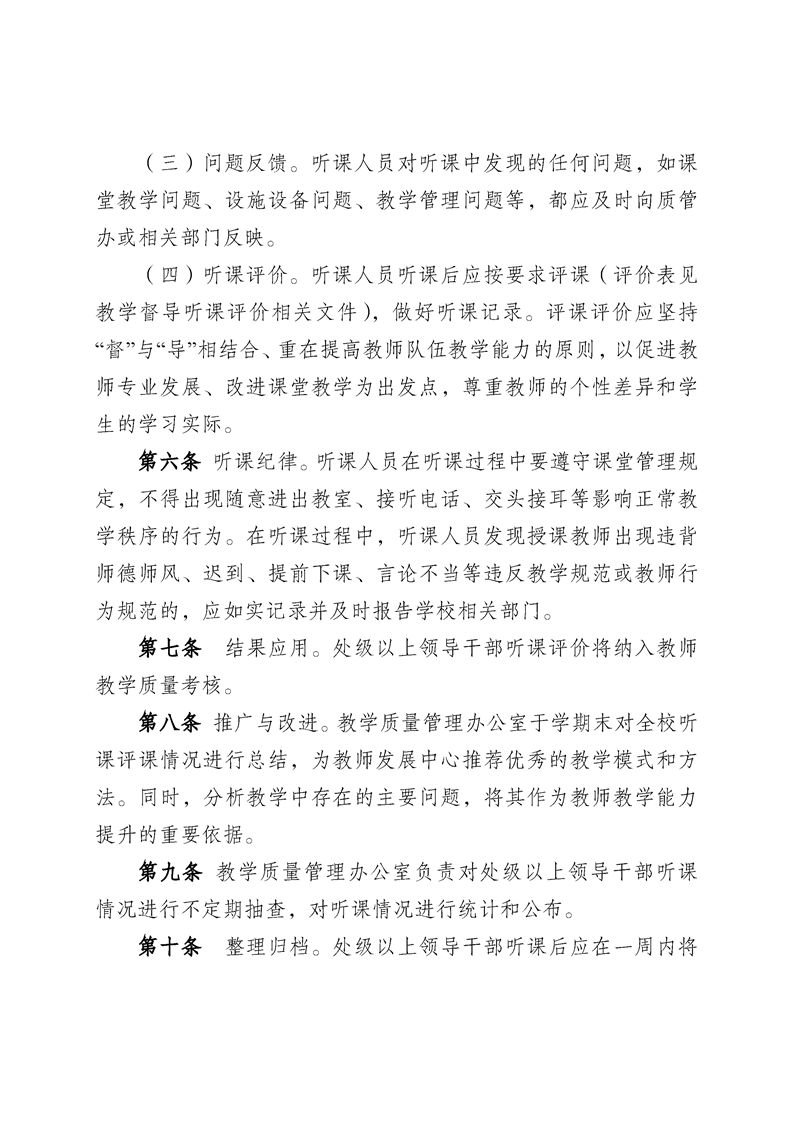 （三）问题反馈。听课人员对听课中发现的任何问题，如课堂教学问题、设施设备问题、教学管理问题等，都应及时向质管办或相关部门反映。

（四）听课评价。听课人员听课后应按要求评课（评价表见教学督导听课评价相关文件），做好听课记录。评课评价应坚持“督”与“导”相结合、重在提高教师队伍教学能力的原则，以促进教师专业发展、改进课堂教学为出发点，尊重教师的个性差异和学生的学习实际。

第六条 听课纪律。听课人员在听课过程中要遵守课堂管理规定，不得出现随意进出教室、接听电话、交头接耳等影响正常教学秩序的行为。在听课过程中，听课人员发现授课教师出现违背师德师风、迟到、提前下课、言论不当等违反教学规范或教师行为规范的，应如实记录并及时报告学校相关部门。

第七条 结果应用。处级以上领导干部听课评价将纳入教师教学质量考核。

第八条 推广与改进。教学质量管理办公室于学期末对全校听课评课情况进行总结，为教师发展中心推荐优秀的教学模式和方法。同时，分析教学中存在的主要问题，将其作为教师教学能力提升的重要依据。

第九条 教学质量管理办公室负责对处级以上领导干部听课情况进行不定期抽查，对听课情况进行统计和公布。

第十条 整理归档。处级以上领导干部听课后应在一周内将